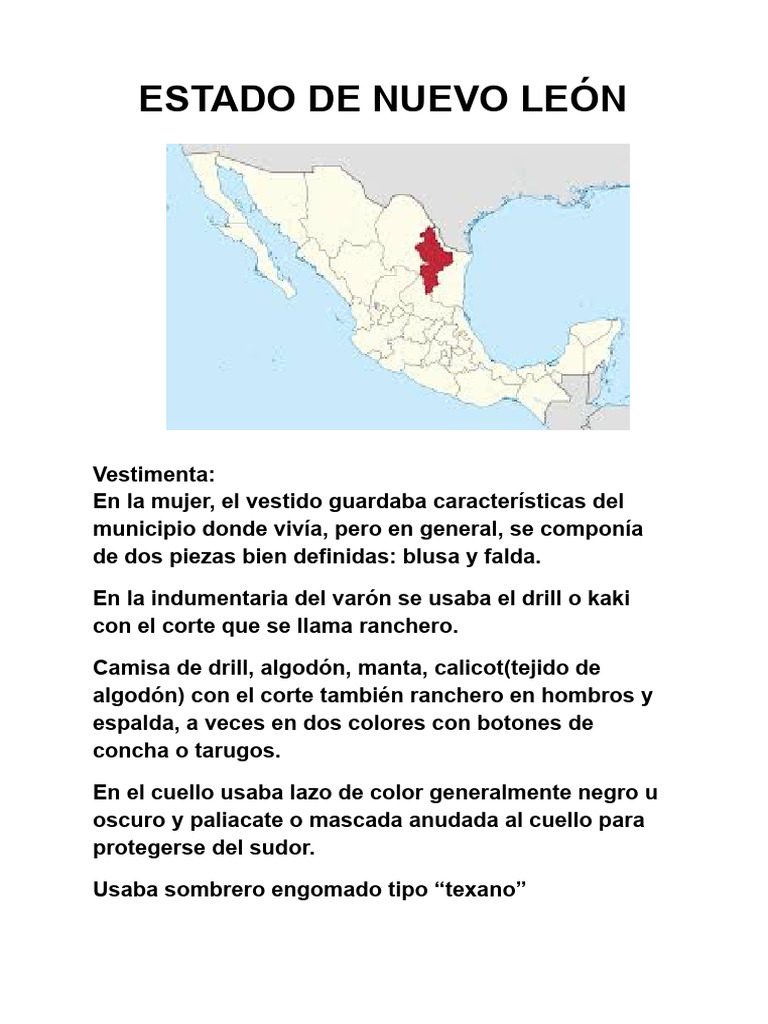 ESTADO DE NUEVO LEÓN

Vestimenta:
En la mujer, el vestido guardaba características del municipio donde vivía, pero en general, se componía de dos piezas bien definidas: blusa y falda.

En la indumentaria del varón se usaba el drill o kaki con el corte que se llama ranchero.

Camisa de drill, algodón, manta, calicot(tejido de algodón) con el corte también ranchero en hombros y espalda, a veces en dos colores con botones de concha o tarugos.

En el cuello usaba lazo de color generalmente negro u oscuro y paliacate o mascada anudada al cuello para protegerse del sudor.

Usaba sombrero engomado tipo “texano”